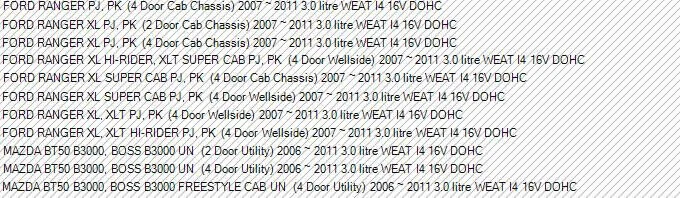 FORD RANGER PJ, PK (4 Door Cab Chassis) 2007 ~ 2011 3.0 litre WEAT I4 16V DOHC
FORD RANGER XL PJ, PK (2 Door Cab Chassis) 2007 ~ 2011 3.0 litre WEAT I4 16V DOHC
FORD RANGER XL PJ, PK (4 Door Cab Chassis) 2007 ~ 2011 3.0 litre WEAT I4 16V DOHC
FORD RANGER XL HI-RIDER, XLT SUPER CAB PJ, PK (4 Door Wellside) 2007 ~ 2011 3.0 litre WEAT I4 16V DOHC
FORD RANGER XL SUPER CAB PJ, PK (4 Door Cab Chassis) 2007 ~ 2011 3.0 litre WEAT I4 16V DOHC
FORD RANGER XL SUPER CAB PJ, PK (4 Door Wellside) 2007 ~ 2011 3.0 litre WEAT I4 16V DOHC
FORD RANGER XL, XLT PJ, PK (4 Door Wellside) 2007 ~ 2011 3.0 litre WEAT I4 16V DOHC
FORD RANGER XL, XLT HI-RIDER PJ, PK (4 Door Wellside) 2007 ~ 2011 3.0 litre WEAT I4 16V DOHC
MAZDA BT50 B3000, BOSS B3000 UN (2 Door Utility) 2006 ~ 2011 3.0 litre WEAT I4 16V DOHC
MAZDA BT50 B3000, BOSS B3000 UN (4 Door Utility) 2006 ~ 2011 3.0 litre WEAT I4 16V DOHC
MAZDA BT50 B3000, BOSS B3000 FREESTYLE CAB UN (4 Door Utility) 2006 ~ 2011 3.0 litre WEAT I4 16V DOHC